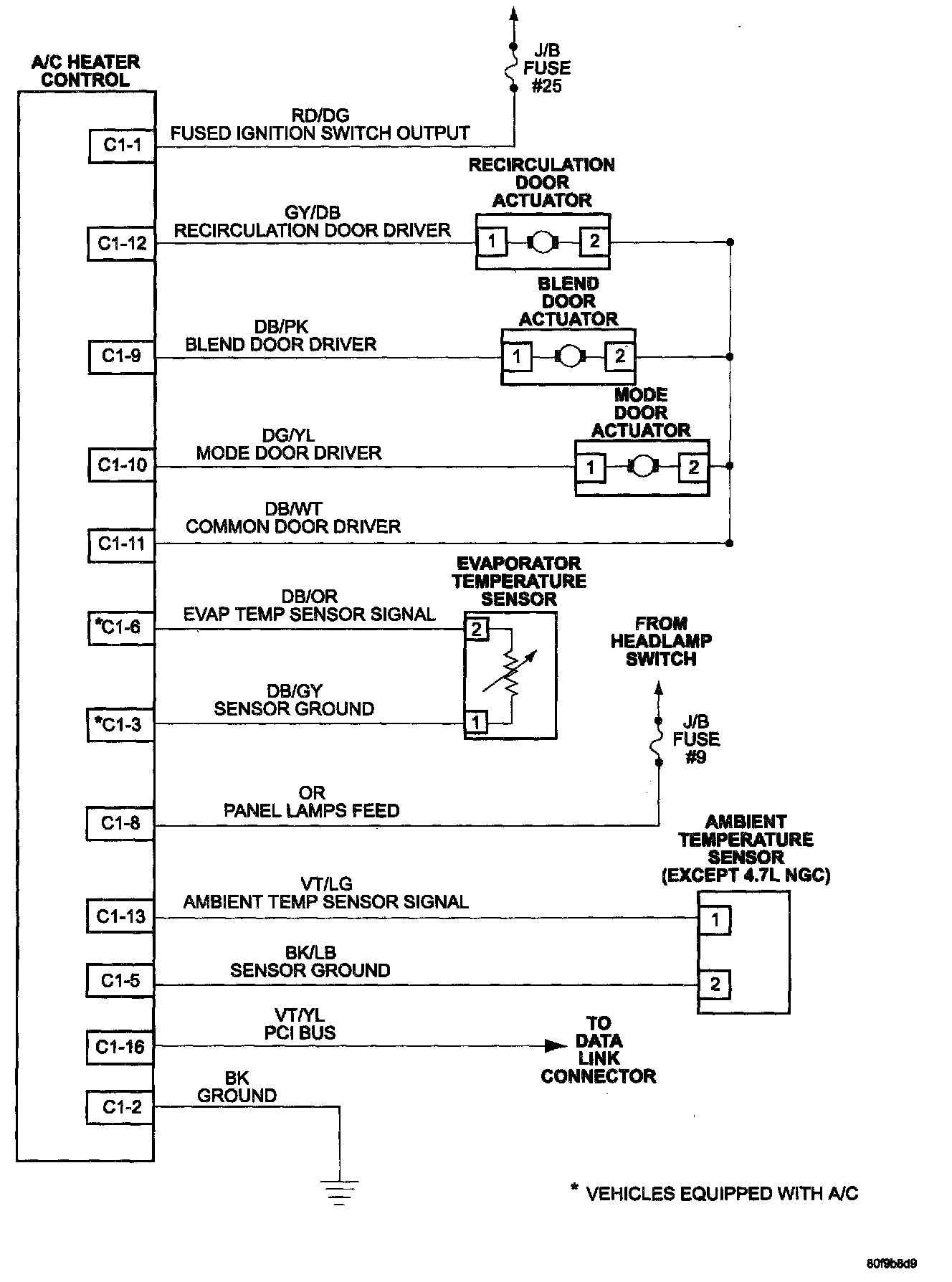 A/C HEATER CONTROL

J/B FUSE #25

C1-1
RD/DG
FUSED IGNITION SWITCH OUTPUT

RECIRCULATION DOOR ACTUATOR

C1-12
GY/DB
RECIRCULATION DOOR DRIVER
1
2

BLEND DOOR ACTUATOR

C1-9
DB/PK
BLEND DOOR DRIVER
1
2

MODE DOOR ACTUATOR

C1-10
DG/YL
MODE DOOR DRIVER
1
2

C1-11
DB/WT
COMMON DOOR DRIVER

EVAPORATOR TEMPERATURE SENSOR

*C1-6
DB/OR
EVAP TEMP SENSOR SIGNAL
2

FROM HEADLAMP SWITCH

*C1-3
DB/GY
SENSOR GROUND
1

J/B FUSE #9

C1-8
OR
PANEL LAMPS FEED

AMBIENT TEMPERATURE SENSOR (EXCEPT 4.7L NGC)

C1-13
VT/LG
AMBIENT TEMP SENSOR SIGNAL
1

C1-5
BK/LB
SENSOR GROUND
2

C1-16
VT/YL
PCI BUS

TO DATA LINK CONNECTOR

C1-2
BK
GROUND

* VEHICLES EQUIPPED WITH A/C

80f9b8d9